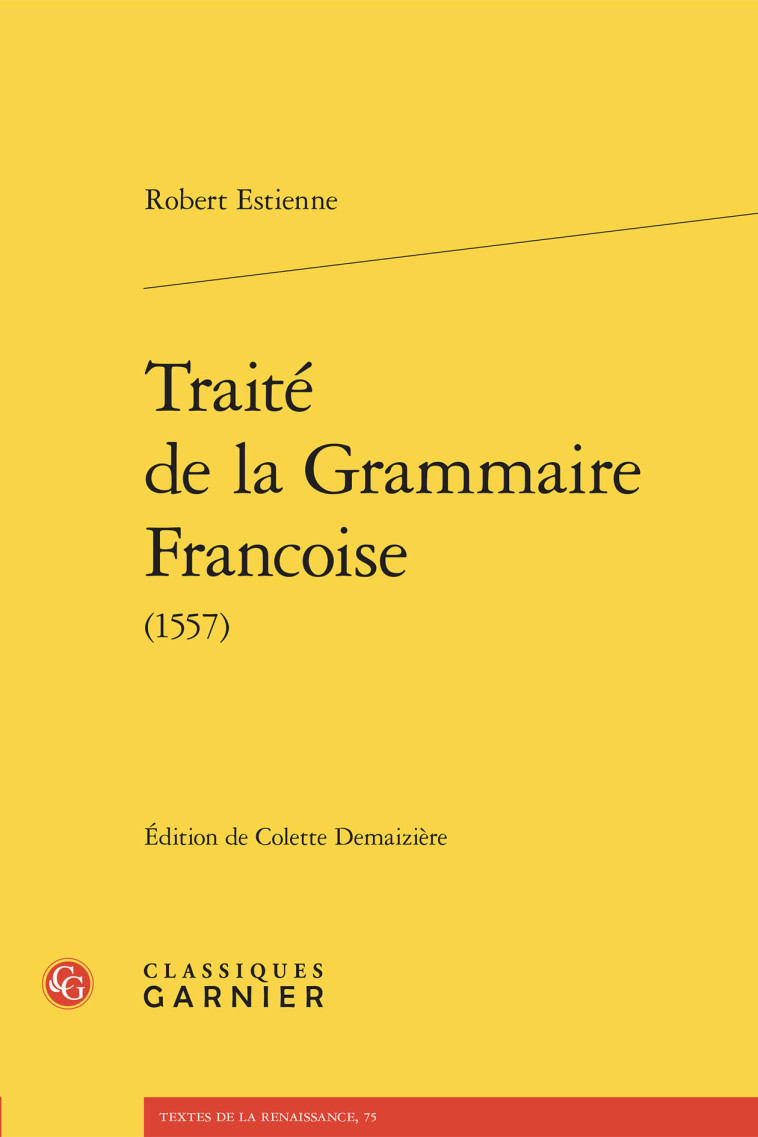 Robert Estienne

Traité de la Grammaire Francoise

(1557)

Édition de Colette Demaizière

CG

CLASSIQUES GARNIER

TEXTES DE LA RENAISSANCE, 75